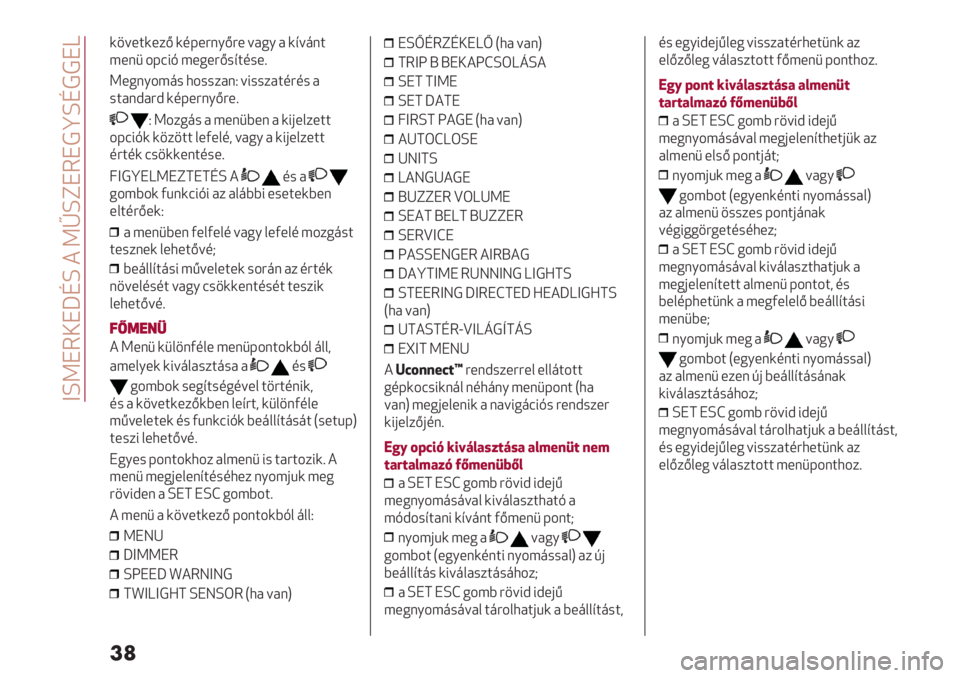 ISMERKEDÉS A MŰSZEREGYSÉGGEL

következő képernyőre vagy a kívánt menü opció megerősítése.

Megnyomás hosszan: visszatérés a standard képernyőre.

: Mozgás a menüben a kijelzett opciók között lefelé, vagy a kijelzett érték csökkentése.

FIGYELMEZTETÉS A és a gombok funkciói az alábbi esetekben eltérőek:

❒ a menüben felfelé vagy lefelé mozgást tesznek lehetővé;
❒ beállítási műveletek során az érték növelését vagy csökkentését teszik lehetővé.

FŐMENÜ

A Menü különféle menüpontokból áll, amelyek kiválasztása a és gombok segítségével történik, és a következőkben leírt, különféle műveletek és funkciók beállítását (setup) teszi lehetővé.

Egyes pontokhoz almenü is tartozik. A menü megjelenítéséhez nyomjuk meg röviden a SET ESC gombot.

A menü a következő pontokból áll:

❒ MENU
❒ DIMMER
❒ SPEED WARNING
❒ TWILIGHT SENSOR (ha van)
❒ ESŐÉRZÉKELŐ (ha van)
❒ TRIP B BEKAPCSOLÁSA
❒ SET TIME
❒ SET DATE
❒ FIRST PAGE (ha van)
❒ AUTOCLOSE
❒ UNITS
❒ LANGUAGE
❒ BUZZER VOLUME
❒ SEAT BELT BUZZER
❒ SERVICE
❒ PASSENGER AIRBAG
❒ DAYTIME RUNNING LIGHTS
❒ STEERING DIRECTED HEADLIGHTS (ha van)
❒ UTASTÉR-VILÁGÍTÁS
❒ EXIT MENU

A Uconnect™ rendszerrel ellátott gépkocsiknál néhány menüpont (ha van) megjelenik a navigációs rendszer kijelzőjén.

Egy opció kiválasztása almenüt nem tartalmazó főmenüből

❒ a SET ESC gomb rövid idejű megnyomásával kiválasztható a módosítani kívánt főmenü pont;
❒ nyomjuk meg a vagy gombot (egyenkénti nyomással) az új beállítás kiválasztásához;
❒ a SET ESC gomb rövid idejű megnyomásával tárolhatjuk a beállítást, és egyidejűleg visszatérhetünk az előzőleg választott főmenü ponthoz.

Egy pont kiválasztása almenüt tartalmazó főmenüből

❒ a SET ESC gomb rövid idejű megnyomásával megjeleníthetjük az almenü első pontját;
❒ nyomjuk meg a vagy gombot (egyenkénti nyomással) az almenü összes pontjának végiggörgetéséhez;
❒ a SET ESC gomb rövid idejű megnyomásával kiválaszthatjuk a megjelenített almenü pontot, és beléphetünk a megfelelő beállítási menübe;
❒ nyomjuk meg a vagy gombot (egyenkénti nyomással) az almenü ezen új beállításának kiválasztásához;
❒ SET ESC gomb rövid idejű megnyomásával tárolhatjuk a beállítást, és egyidejűleg visszatérhetünk az előzőleg választott menüponthoz.

38

carmanualsonline.info